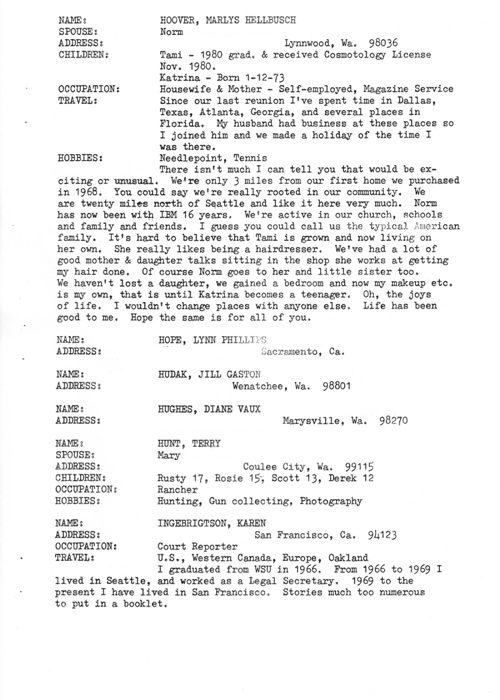 NAME: HOOVER, MARLYS HELLBUSCH
SPOUSE: Norm
ADDRESS: Lynnwood, Wa. 98036
CHILDREN: Tami - 1980 grad. & received Cosmotology License Nov. 1980.
Katrina - Born 1-12-73
OCCUPATION: Housewife & Mother - Self-employed, Magazine Service
TRAVEL: Since our last reunion I've spent time in Dallas, Texas, Atlanta, Georgia, and several places in Florida. My husband had business at these places so I joined him and we made a holiday of the time I was there.
HOBBIES: Needlepoint, Tennis

There isn't much I can tell you that would be exciting or unusual. We're only 3 miles from our first home we purchased in 1968. You could say we're really rooted in our community. We are twenty miles north of Seattle and like it here very much. Norm has now been with IBM 16 years. We're active in our church, schools and family and friends. I guess you could call us the typical American family. It's hard to believe that Tami is grown and now living on her own. She really likes being a hairdresser. We've had a lot of good mother & daughter talks sitting in the shop she works at getting my hair done. Of course Norm goes to her and little sister too. We haven't lost a daughter, we gained a bedroom and now my makeup etc. is my own, that is until Katrina becomes a teenager. Oh, the joys of life. I wouldn't change places with anyone else. Life has been good to me. Hope the same is for all of you.

NAME: HOPE, LYNN PHILLIPS
ADDRESS: Sacramento, Ca.

NAME: HUDAK, JILL GASTON
ADDRESS: Wenatchee, Wa. 98801

NAME: HUGHES, DIANE VAUX
ADDRESS: Marysville, Wa. 98270

NAME: HUNT, TERRY
SPOUSE: Mary
ADDRESS: Coulee City, Wa. 99115
CHILDREN: Rusty 17, Rosie 15, Scott 13, Derek 12
OCCUPATION: Rancher
HOBBIES: Hunting, Gun collecting, Photography

NAME: INGEBRIGTSON, KAREN
ADDRESS: San Francisco, Ca. 94123
OCCUPATION: Court Reporter
TRAVEL: U.S., Western Canada, Europe, Oakland

I graduated from WSU in 1966. From 1966 to 1969 I lived in Seattle, and worked as a Legal Secretary. 1969 to the present I have lived in San Francisco. Stories much too numerous to put in a booklet.